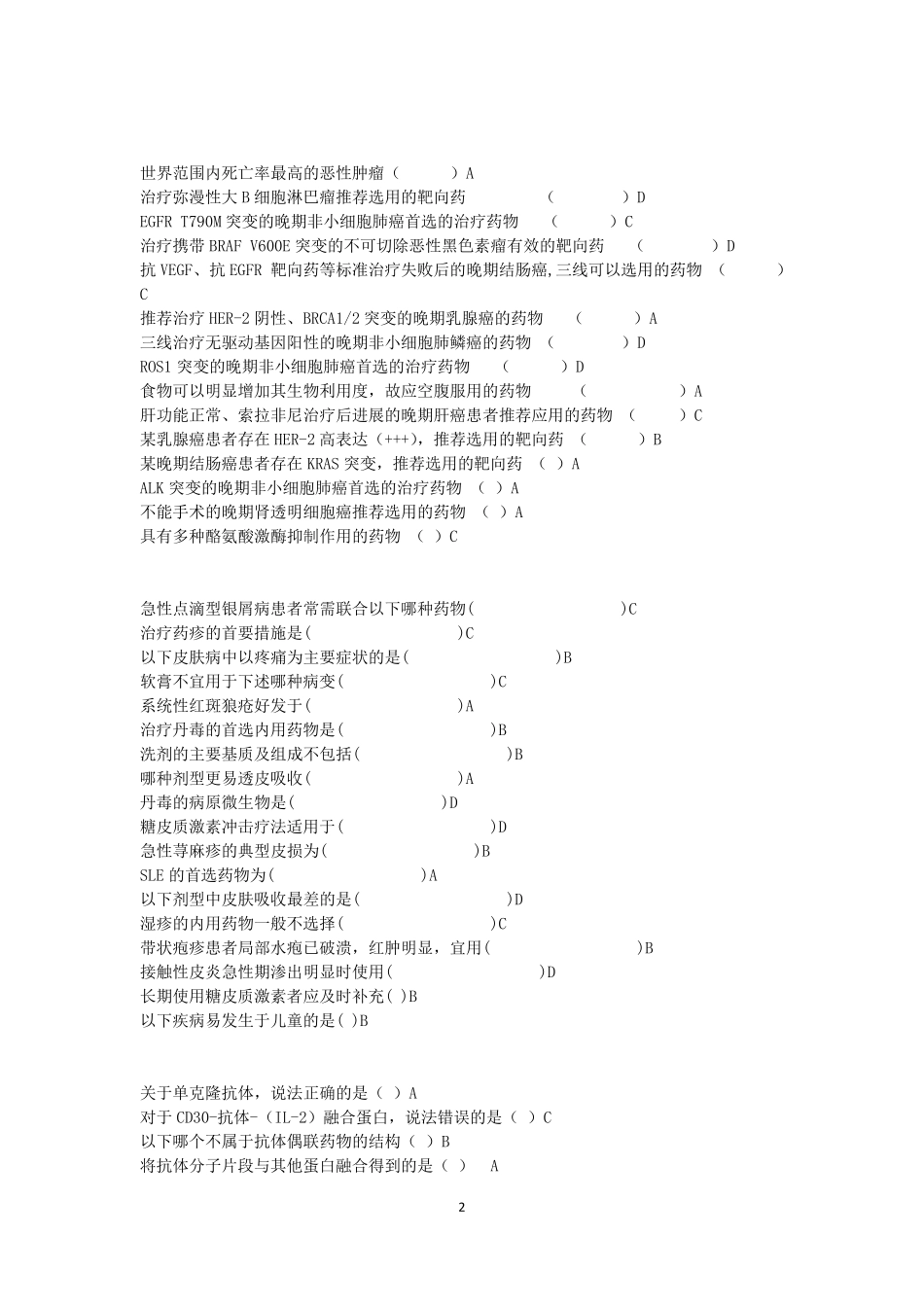 世界范围内死亡率最高的恶性肿瘤（　　）A
治疗弥漫性大 B 细胞淋巴瘤推荐选用的靶向药　　（　　）D
EGFR T790M 突变的晚期非小细胞肺癌首选的治疗药物　（　　）C
治疗携带 BRAF V600E 突变的不可切除恶性黑色素瘤有效的靶向药　（　　）D
抗 VEGF、抗 EGFR 靶向药等标准治疗失败后的晚期结肠癌,三线可以选用的药物　（　　）C
推荐治疗 HER-2 阴性、BRCA1/2 突变的晚期乳腺癌的药物　（　　）A
三线治疗无驱动基因阳性的晚期非小细胞肺鳞癌的药物　（　　）D
ROS1 突变的晚期非小细胞肺癌首选的治疗药物　（　　）D
食物可以明显增加其生物利用度，故应空腹服用的药物　（　　）A
肝功能正常、索拉非尼治疗后进展的晚期肝癌患者推荐应用的药物　（　　）C
某乳腺癌患者存在 HER-2 高表达（+++），推荐选用的靶向药　（　　）B
某晚期结肠癌患者存在 KRAS 突变，推荐选用的靶向药　（ ）A
ALK 突变的晚期非小细胞肺癌首选的治疗药物　（ ）A
不能手术的晚期肾透明细胞癌推荐选用的药物　（ ）A
具有多种酪氨酸激酶抑制作用的药物　（ ）C

急性点滴型银屑病患者常需联合以下哪种药物(　　　　)C
治疗药疹的首要措施是(　　　　)C
以下皮肤病中以疼痛为主要症状的是(　　　　)B
软膏不宜用于下述哪种病变(　　　　)C
系统性红斑狼疮好发于(　　　　)A
治疗丹毒的首选内用药物是(　　　　)B
洗剂的主要基质及组成不包括(　　　　)B
哪种剂型更易透皮吸收(　　　　)A
丹毒的病原微生物是(　　　　)D
糖皮质激素冲击疗法适用于(　　　　)D
急性荨麻疹的典型皮损为(　　　　)B
SLE 的首选药物为(　　　　)A
以下剂型中皮肤吸收最差的是(　　　　)D
湿疹的内用药物一般不选择(　　　　)C
带状疱疹患者局部水疱已破溃，红肿明显，宜用(　　　　)B
接触性皮炎急性期渗出明显时使用(　　　　)D
长期使用糖皮质激素者应及时补充( )B
以下疾病易发生于儿童的是( )B

关于单克隆抗体，说法正确的是（ ）A
对于 CD30-抗体-（IL-2）融合蛋白，说法错误的是（ ）C
以下哪个不属于抗体偶联药物的结构（ ）B
将抗体分子片段与其他蛋白融合得到的是（ ）　A

2